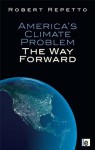 ROBERT REPETTO

AMERICA'S CLIMATE PROBLEM

THE WAY FORWARD